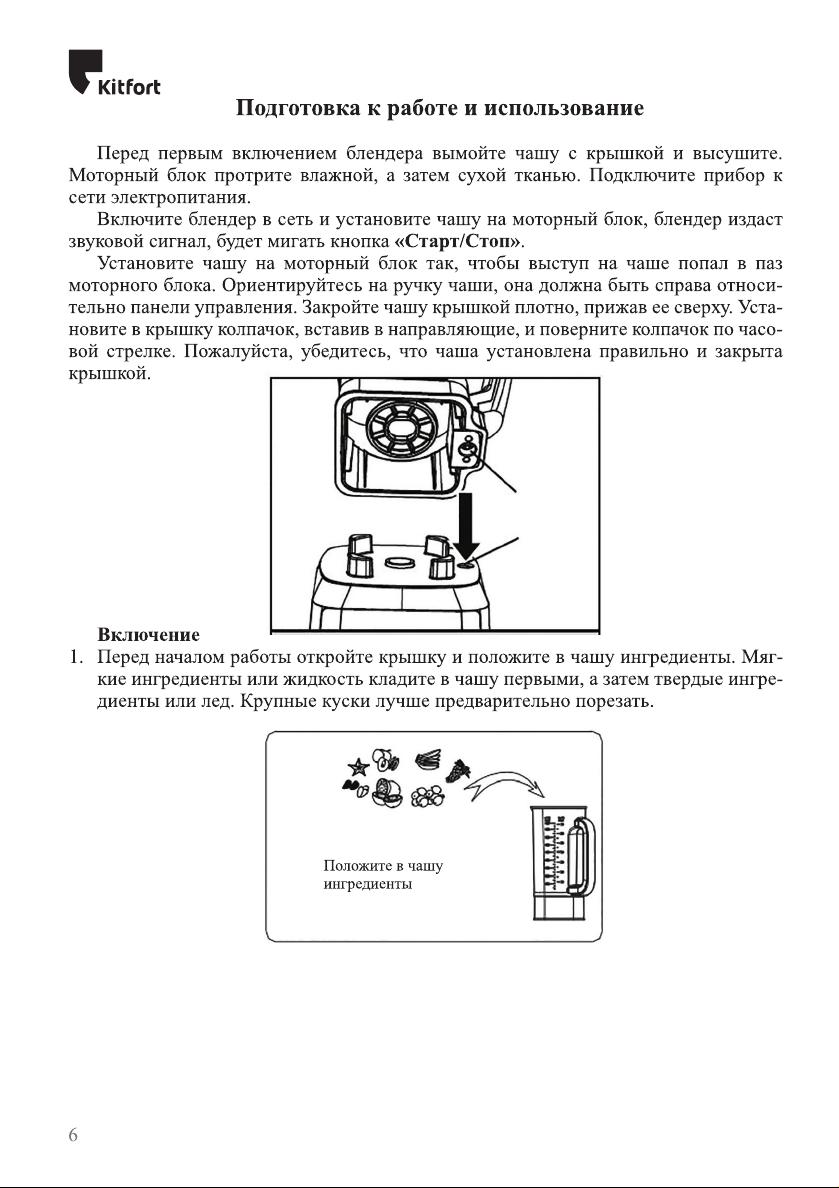 Kitfort

Подготовка к работе и использование

Перед первым включением блендера вымойте чашу с крышкой и высушите. Моторный блок протрите влажной, а затем сухой тканью. Подключите прибор к сети электропитания.

Включите блендер в сеть и установите чашу на моторный блок, блендер издаст звуковой сигнал, будет мигать кнопка «Старт/Стоп».

Установите чашу на моторный блок так, чтобы выступ на чаше попал в паз моторного блока. Ориентируйтесь на ручку чаши, она должна быть справа относительно панели управления. Закройте чашу крышкой плотно, прижав ее сверху. Установите в крышку колпачок, вставив в направляющие, и поверните колпачок по часовой стрелке. Пожалуйста, убедитесь, что чаша установлена правильно и закрыта крышкой.

Включение

1. Перед началом работы откройте крышку и положите в чашу ингредиенты. Мягкие ингредиенты или жидкость кладите в чашу первыми, а затем твердые ингредиенты или лед. Крупные куски лучше предварительно порезать.

Положите в чашу ингредиенты

6